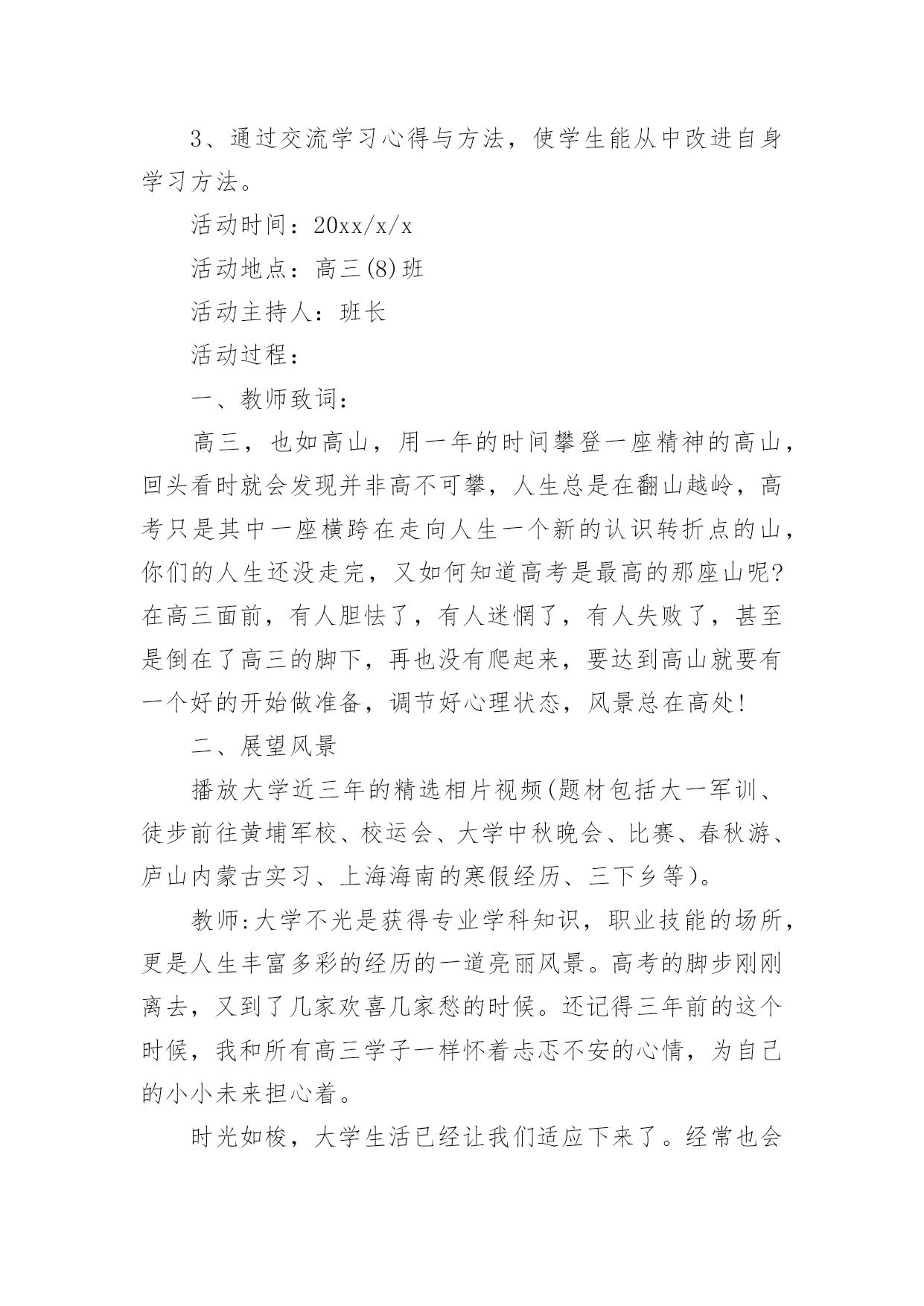 3、通过交流学习心得与方法，使学生能从中改进自身学习方法。

活动时间：20xx/x/x

活动地点：高三(8)班

活动主持人：班长

活动过程：

一、教师致词：

高三，也如高山，用一年的时间攀登一座精神的高山，回头看时就会发现并非高不可攀，人生总是在翻山越岭，高考只是其中一座横跨在走向人生一个新的认识转折点的山，你们的人生还没走完，又如何知道高考是最高的那座山呢?在高三面前，有人胆怯了，有人迷惘了，有人失败了，甚至是倒在了高三的脚下，再也没有爬起来，要达到高山就要有一个好的开始做准备，调节好心理状态，风景总在高处!

二、展望风景

播放大学近三年的精选相片视频(题材包括大一军训、徒步前往黄埔军校、校运会、大学中秋晚会、比赛、春秋游、庐山内蒙古实习、上海海南的寒假经历、三下乡等)。

教师:大学不光是获得专业学科知识，职业技能的场所，更是人生丰富多彩的经历的一道亮丽风景。高考的脚步刚刚离去，又到了几家欢喜几家愁的时候。还记得三年前的这个时候，我和所有高三学子一样怀着忐忑不安的心情，为自己的小小未来担心着。

时光如梭，大学生活已经让我们适应下来了。经常也会